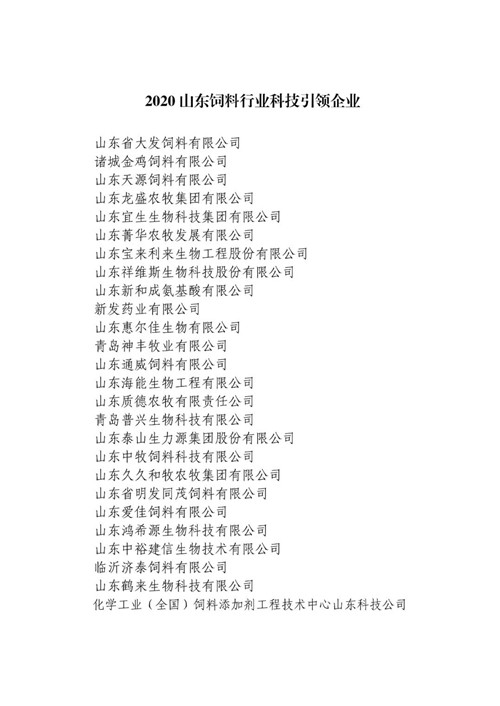 2020 山东饲料行业科技引领企业

山东省大发饲料有限公司
诸城金鸡饲料有限公司
山东天源饲料有限公司
山东龙盛农牧集团有限公司
山东宜生生物科技集团有限公司
山东菁华农牧发展有限公司
山东宝来利来生物工程股份有限公司
山东祥维斯生物科技股份有限公司
山东新和成氨基酸有限公司
新发药业有限公司
山东惠尔佳生物有限公司
青岛神丰牧业有限公司
山东通威饲料有限公司
山东海能生物工程有限公司
山东质德农牧有限责任公司
青岛普兴生物科技有限公司
山东泰山生力源集团股份有限公司
山东中牧饲料科技有限公司
山东久久和牧农牧集团有限公司
山东省明发同茂饲料有限公司
山东爱佳饲料有限公司
山东鸿希源生物科技有限公司
山东中裕建信生物技术有限公司
临沂济泰饲料有限公司
山东鹤来生物科技有限公司
化学工业（全国）饲料添加剂工程技术中心山东科技公司